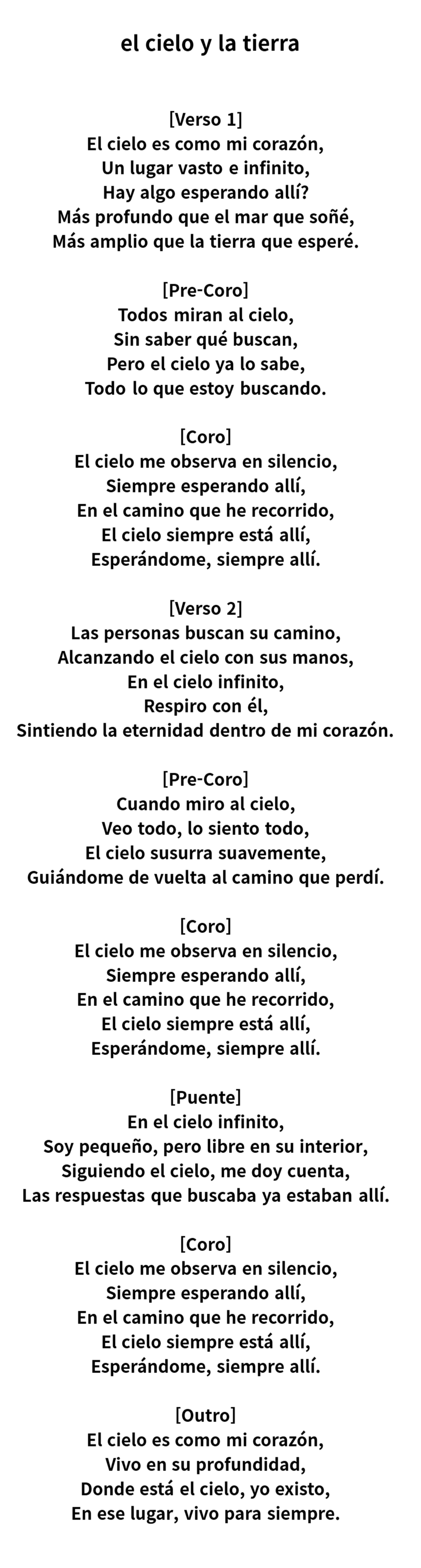 el cielo y la tierra

[Verso 1]
El cielo es como mi corazón,
Un lugar vasto e infinito,
Hay algo esperando allí?
Más profundo que el mar que soñé,
Más amplio que la tierra que esperé.

[Pre-Coro]
Todos miran al cielo,
Sin saber qué buscan,
Pero el cielo ya lo sabe,
Todo lo que estoy buscando.

[Coro]
El cielo me observa en silencio,
Siempre esperando allí,
En el camino que he recorrido,
El cielo siempre está allí,
Esperándome, siempre allí.

[Verso 2]
Las personas buscan su camino,
Alcanzando el cielo con sus manos,
En el cielo infinito,
Respiro con él,
Sintiendo la eternidad dentro de mi corazón.

[Pre-Coro]
Cuando miro al cielo,
Veo todo, lo siento todo,
El cielo susurra suavemente,
Guiándome de vuelta al camino que perdí.

[Coro]
El cielo me observa en silencio,
Siempre esperando allí,
En el camino que he recorrido,
El cielo siempre está allí,
Esperándome, siempre allí.

[Puente]
En el cielo infinito,
Soy pequeño, pero libre en su interior,
Siguiendo el cielo, me doy cuenta,
Las respuestas que buscaba ya estaban allí.

[Coro]
El cielo me observa en silencio,
Siempre esperando allí,
En el camino que he recorrido,
El cielo siempre está allí,
Esperándome, siempre allí.

[Outro]
El cielo es como mi corazón,
Vivo en su profundidad,
Donde está el cielo, yo existo,
En ese lugar, vivo para siempre.